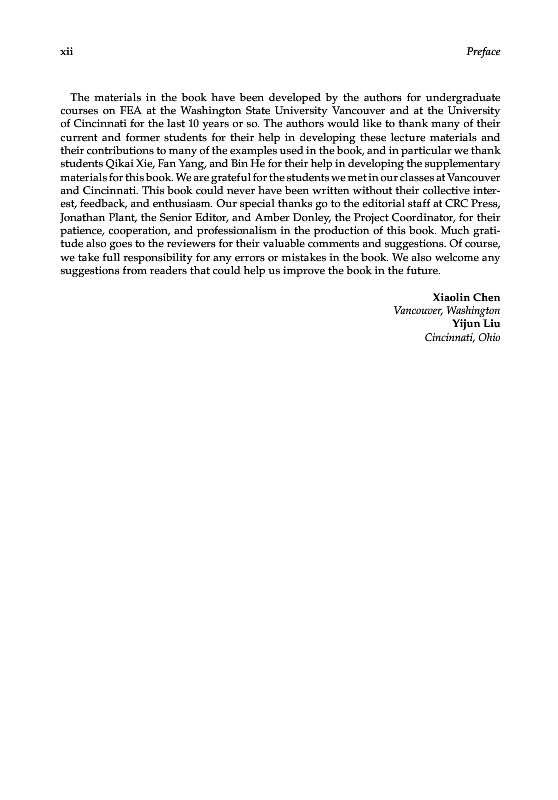 xii Preface

The materials in the book have been developed by the authors for undergraduate courses on FEA at the Washington State University Vancouver and at the University of Cincinnati for the last 10 years or so. The authors would like to thank many of their current and former students for their help in developing these lecture materials and their contributions to many of the examples used in the book, and in particular we thank students Qikai Xie, Fan Yang, and Bin He for their help in developing the supplementary materials for this book. We are grateful for the students we met in our classes at Vancouver and Cincinnati. This book could never have been written without their collective interest, feedback, and enthusiasm. Our special thanks go to the editorial staff at CRC Press, Jonathan Plant, the Senior Editor, and Amber Donley, the Project Coordinator, for their patience, cooperation, and professionalism in the production of this book. Much gratitude also goes to the reviewers for their valuable comments and suggestions. Of course, we take full responsibility for any errors or mistakes in the book. We also welcome any suggestions from readers that could help us improve the book in the future.

Xiaolin Chen
Vancouver, Washington
Yijun Liu
Cincinnati, Ohio